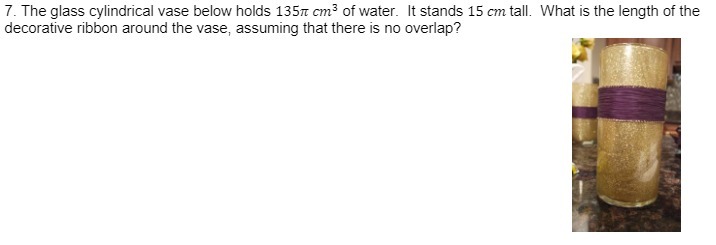 7. The glass cylindrical vase below holds $135\pi\ cm^3$ of water. It stands $15\ cm$ tall. What is the length of the decorative ribbon around the vase, assuming that there is no overlap?